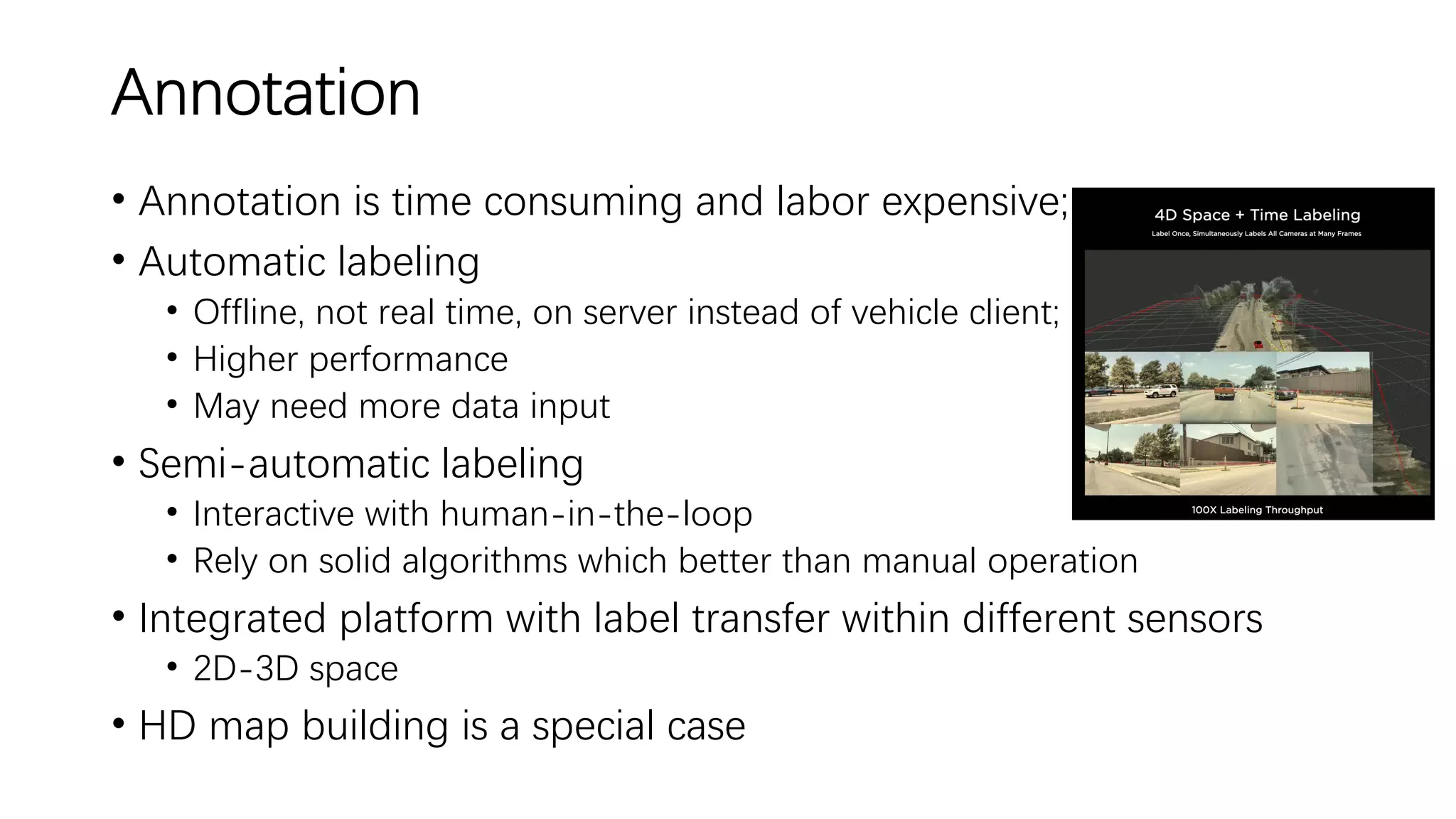 Annotation

• Annotation is time consuming and labor expensive;
• Automatic labeling
  • Offline, not real time, on server instead of vehicle client;
  • Higher performance
  • May need more data input
• Semi-automatic labeling
  • Interactive with human-in-the-loop
  • Rely on solid algorithms which better than manual operation
• Integrated platform with label transfer within different sensors
  • 2D-3D space
• HD map building is a special case

4D Space + Time Labeling
Label Once, Simultaneously Labels All Cameras at Many Frames
100X Labeling Throughput